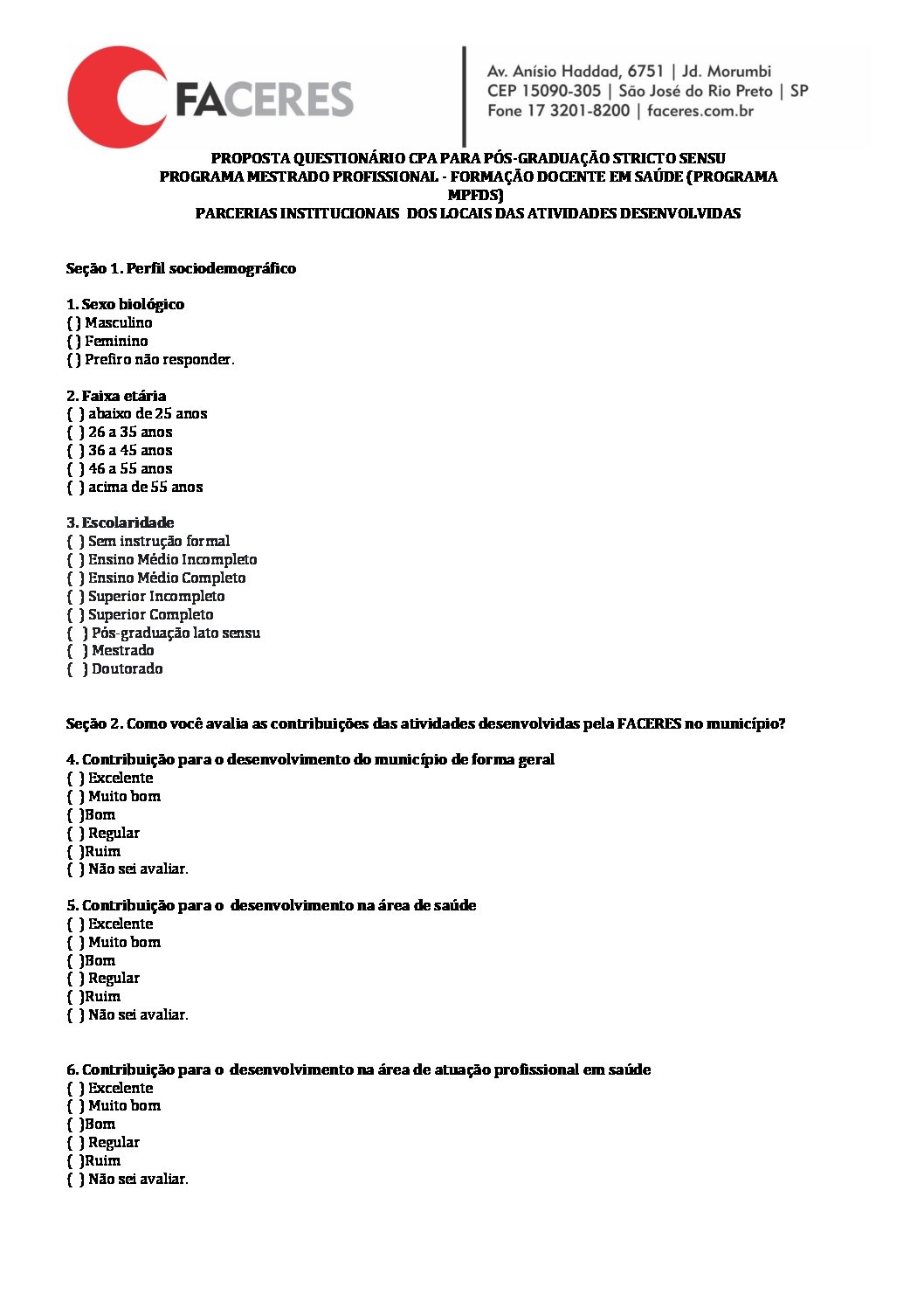 FACERES

Av. Anísio Haddad, 6751 | Jd. Morumbi
CEP 15090-305 | São José do Rio Preto | SP
Fone 17 3201-8200 | faceres.com.br

PROPOSTA QUESTIONÁRIO CPA PARA PÓS-GRADUAÇÃO STRICTO SENSU
PROGRAMA MESTRADO PROFISSIONAL - FORMAÇÃO DOCENTE EM SAÚDE (PROGRAMA MPFDS)
PARCERIAS INSTITUCIONAIS DOS LOCAIS DAS ATIVIDADES DESENVOLVIDAS

Seção 1. Perfil sociodemográfico

1. Sexo biológico
( ) Masculino
( ) Feminino
( ) Prefiro não responder.

2. Faixa etária
( ) abaixo de 25 anos
( ) 26 a 35 anos
( ) 36 a 45 anos
( ) 46 a 55 anos
( ) acima de 55 anos

3. Escolaridade
( ) Sem instrução formal
( ) Ensino Médio Incompleto
( ) Ensino Médio Completo
( ) Superior Incompleto
( ) Superior Completo
( ) Pós-graduação lato sensu
( ) Mestrado
( ) Doutorado

Seção 2. Como você avalia as contribuições das atividades desenvolvidas pela FACERES no município?

4. Contribuição para o desenvolvimento do município de forma geral
( ) Excelente
( ) Muito bom
( )Bom
( ) Regular
( )Ruim
( ) Não sei avaliar.

5. Contribuição para o desenvolvimento na área de saúde
( ) Excelente
( ) Muito bom
( )Bom
( ) Regular
( )Ruim
( ) Não sei avaliar.

6. Contribuição para o desenvolvimento na área de atuação profissional em saúde
( ) Excelente
( ) Muito bom
( )Bom
( ) Regular
( )Ruim
( ) Não sei avaliar.